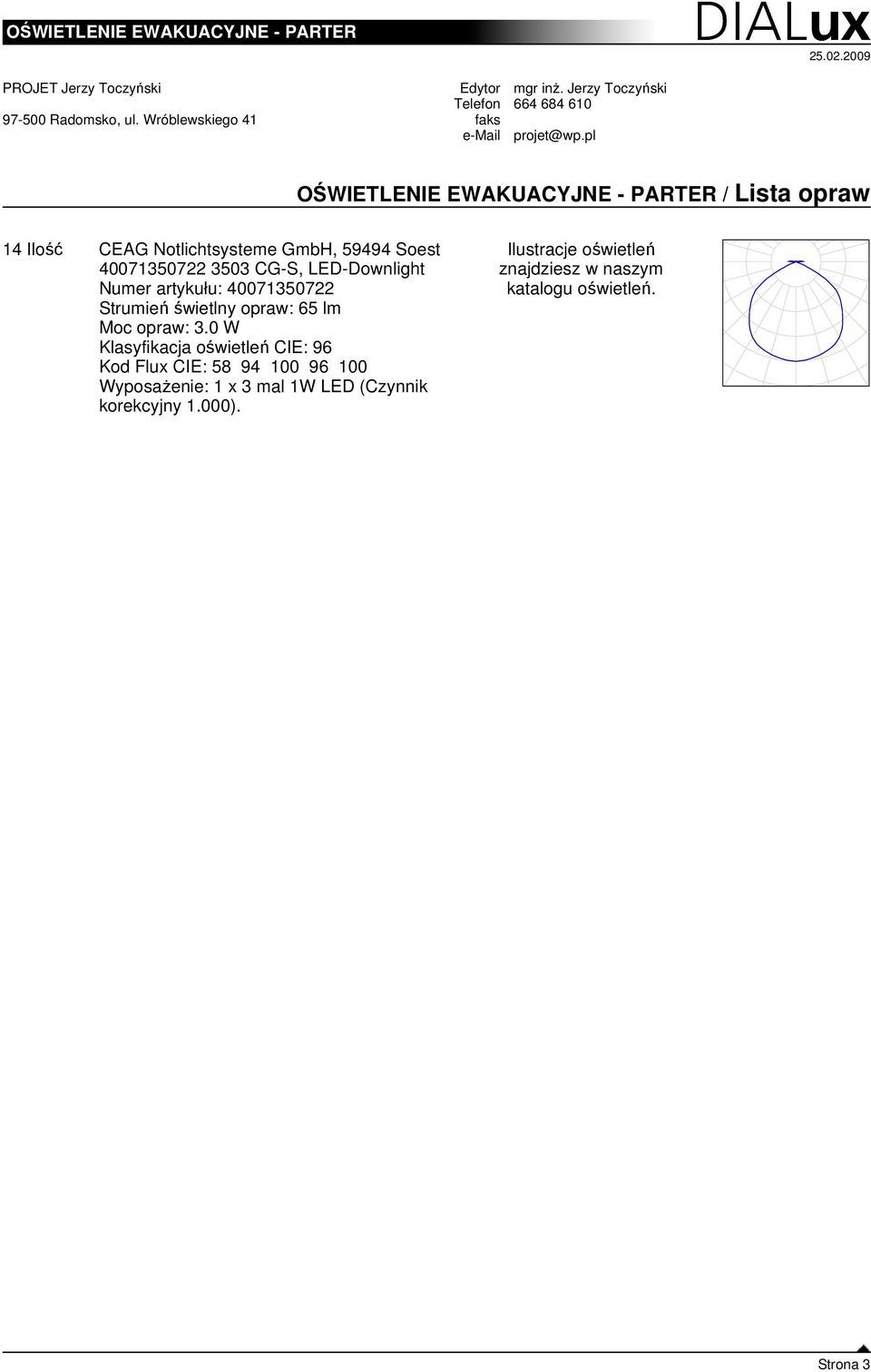 OŚWIETLENIE EWAKUACYJNE - PARTER

DIALux

25.02.2009

PROJET Jerzy Toczyński
97-500 Radomsko, ul. Wróblewskiego 41

Edytor mgr inż. Jerzy Toczyński
Telefon 664 684 610
faks
e-Mail projet@wp.pl

OŚWIETLENIE EWAKUACYJNE - PARTER / Lista opraw

14 Ilość CEAG Notlichtsysteme GmbH, 59494 Soest
40071350722 3503 CG-S, LED-Downlight
Numer artykułu: 40071350722
Strumień świetlny opraw: 65 lm
Moc opraw: 3.0 W
Klasyfikacja oświetleń CIE: 96
Kod Flux CIE: 58 94 100 96 100
Wyposażenie: 1 x 3 mal 1W LED (Czynnik korekcyjny 1.000).

Ilustracje oświetleń znajdziesz w naszym katalogu oświetleń.

Strona 3